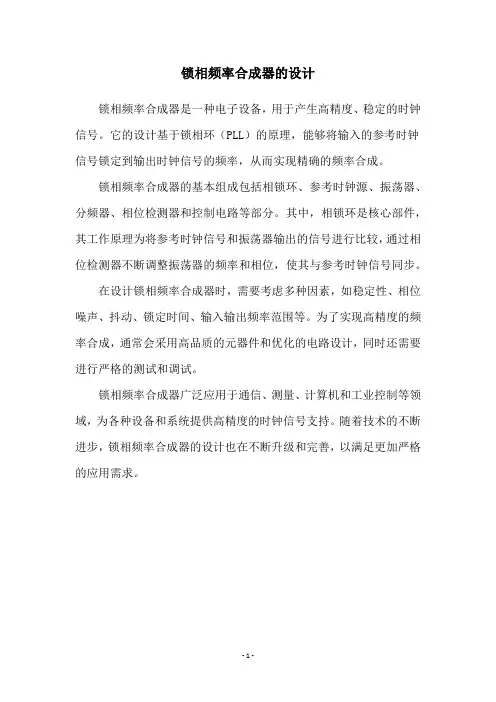 锁相频率合成器的设计

锁相频率合成器是一种电子设备，用于产生高精度、稳定的时钟信号。它的设计基于锁相环（PLL）的原理，能够将输入的参考时钟信号锁定到输出时钟信号的频率，从而实现精确的频率合成。

锁相频率合成器的基本组成包括相锁环、参考时钟源、振荡器、分频器、相位检测器和控制电路等部分。其中，相锁环是核心部件，其工作原理为将参考时钟信号和振荡器输出的信号进行比较，通过相位检测器不断调整振荡器的频率和相位，使其与参考时钟信号同步。

在设计锁相频率合成器时，需要考虑多种因素，如稳定性、相位噪声、抖动、锁定时间、输入输出频率范围等。为了实现高精度的频率合成，通常会采用高品质的元器件和优化的电路设计，同时还需要进行严格的测试和调试。

锁相频率合成器广泛应用于通信、测量、计算机和工业控制等领域，为各种设备和系统提供高精度的时钟信号支持。随着技术的不断进步，锁相频率合成器的设计也在不断升级和完善，以满足更加严格的应用需求。

- 1 -